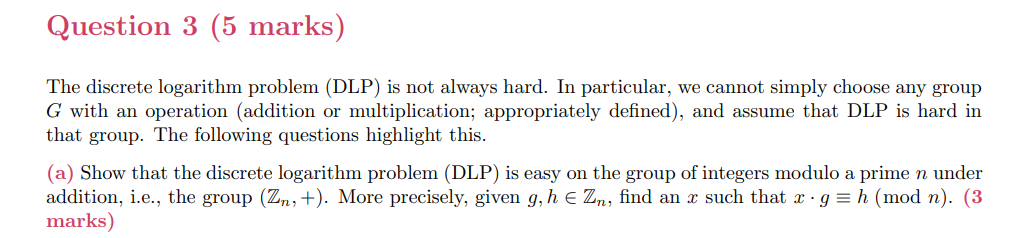 Question 3 (5 marks)

The discrete logarithm problem (DLP) is not always hard. In particular, we cannot simply choose any group $G$ with an operation (addition or multiplication; appropriately defined), and assume that DLP is hard in that group. The following questions highlight this.

(a) Show that the discrete logarithm problem (DLP) is easy on the group of integers modulo a prime $n$ under addition, i.e., the group $(\mathbb{Z}_n, +)$. More precisely, given $g, h \in \mathbb{Z}_n$, find an $x$ such that $x \cdot g \equiv h \pmod{n}$. (3 marks)